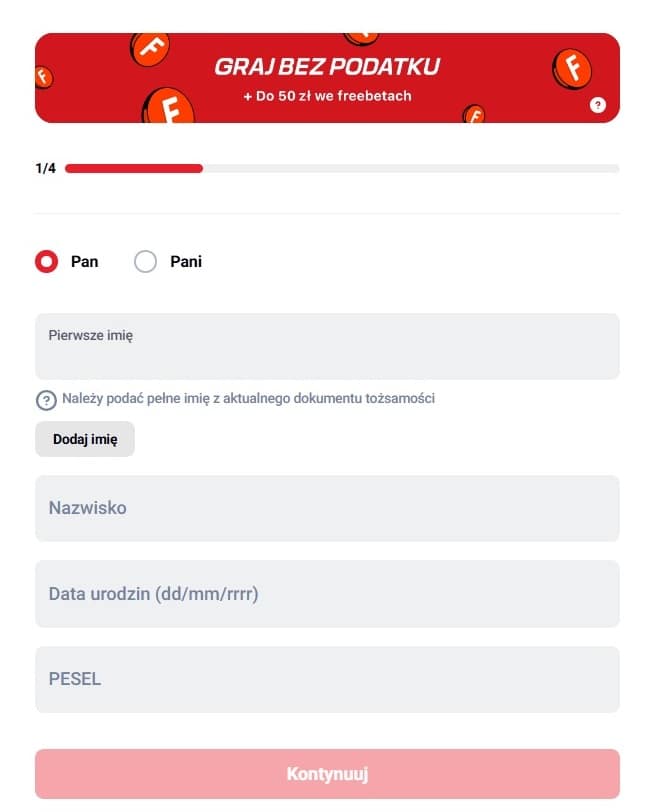 GRAJ BEZ PODATKU
+ Do 50 zł we freebetach
?

1/4

Pan
Pani

Pierwsze imię

? Należy podać pełne imię z aktualnego dokumentu tożsamości

Dodaj imię

Nazwisko

Data urodzin (dd/mm/rrrr)

PESEL

Kontynuuj